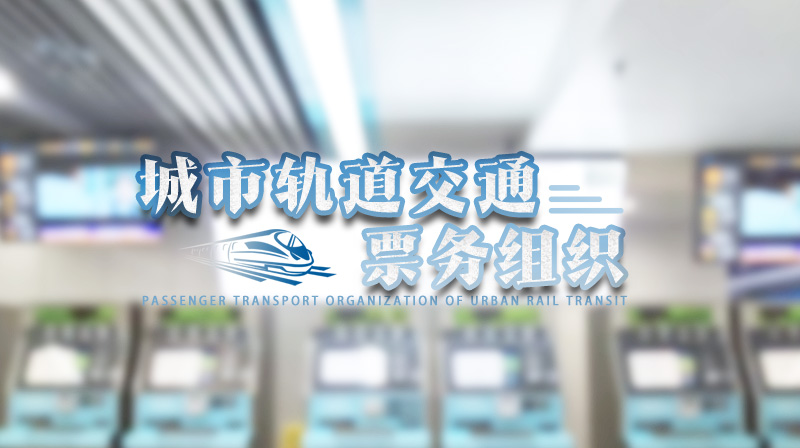 城市轨道交通
票务组织
PASSENGER TRANSPORT ORGANIZATION OF URBAN RAIL TRANSIT